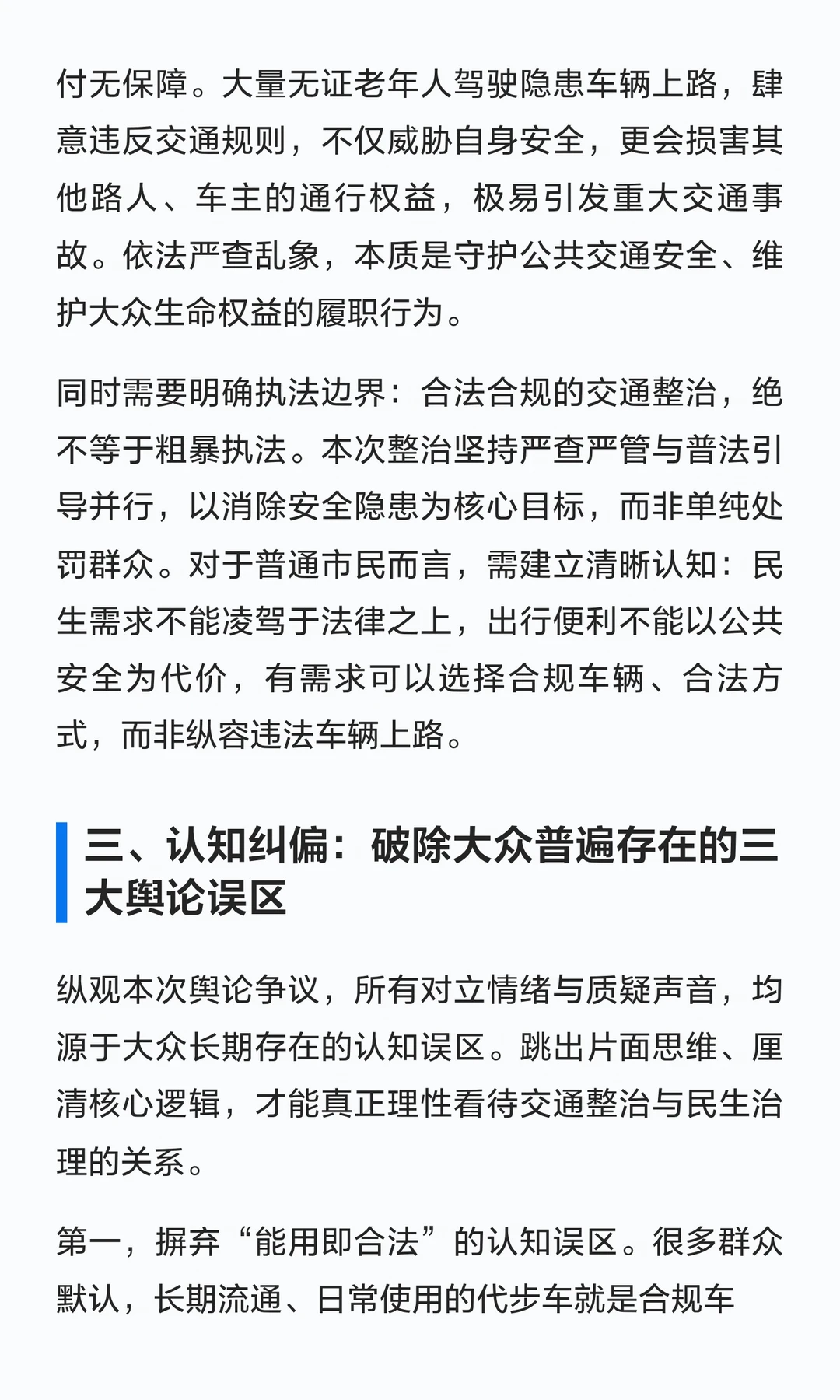 付无保障。大量无证老年人驾驶隐患车辆上路，肆意违反交通规则，不仅威胁自身安全，更会损害其他路人、车主的通行权益，极易引发重大交通事故。依法严查乱象，本质是守护公共交通安全、维护大众生命权益的履职行为。

同时需要明确执法边界：合法合规的交通整治，绝不等于粗暴执法。本次整治坚持严查严管与普法引导并行，以消除安全隐患为核心目标，而非单纯处罚群众。对于普通市民而言，需建立清晰认知：民生需求不能凌驾于法律之上，出行便利不能以公共安全为代价，有需求可以选择合规车辆、合法方式，而非纵容违法车辆上路。

三、认知纠偏：破除大众普遍存在的三大舆论误区

纵观本次舆论争议，所有对立情绪与质疑声音，均源于大众长期存在的认知误区。跳出片面思维、厘清核心逻辑，才能真正理性看待交通整治与民生治理的关系。

第一，摒弃“能用即合法”的认知误区。很多群众默认，长期流通、日常使用的代步车就是合规车